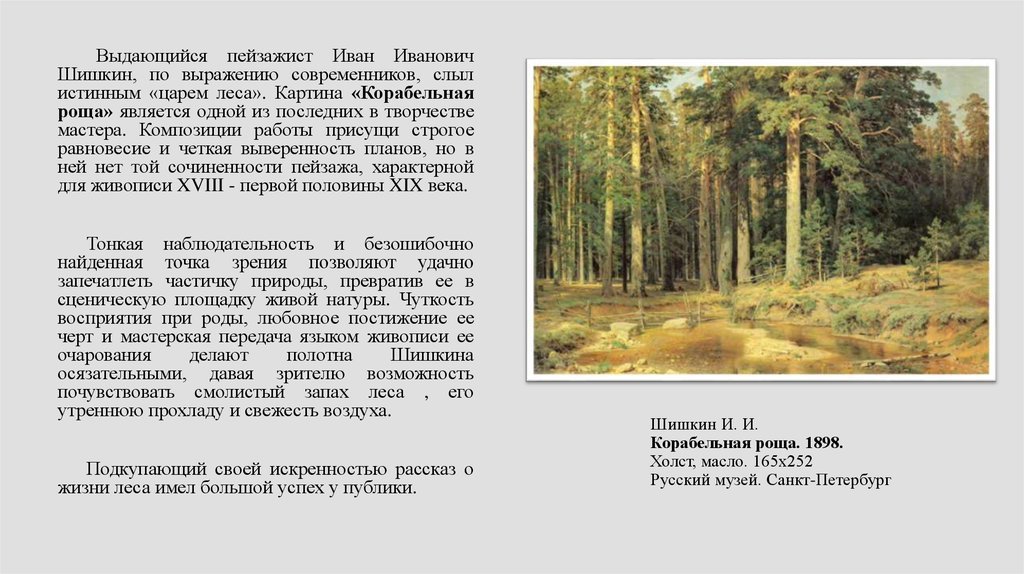 Выдающийся пейзажист Иван Иванович Шишкин, по выражению современников, слыл истинным «царем леса». Картина **«Корабельная роща»** является одной из последних в творчестве мастера. Композиции работы присущи строгое равновесие и четкая выверенность планов, но в ней нет той сочиненности пейзажа, характерной для живописи XVIII - первой половины XIX века.

Тонкая наблюдательность и безошибочно найденная точка зрения позволяют удачно запечатлеть частичку природы, превратив ее в сценическую площадку живой натуры. Чуткость восприятия при роды, любовное постижение ее черт и мастерская передача языком живописи ее очарования делают полотна Шишкина осязательными, давая зрителю возможность почувствовать смолистый запах леса , его утреннюю прохладу и свежесть воздуха.

Подкупающий своей искренностью рассказ о жизни леса имел большой успех у публики.

Шишкин И. И.
**Корабельная роща. 1898.**
Холст, масло. 165х252
Русский музей. Санкт-Петербург